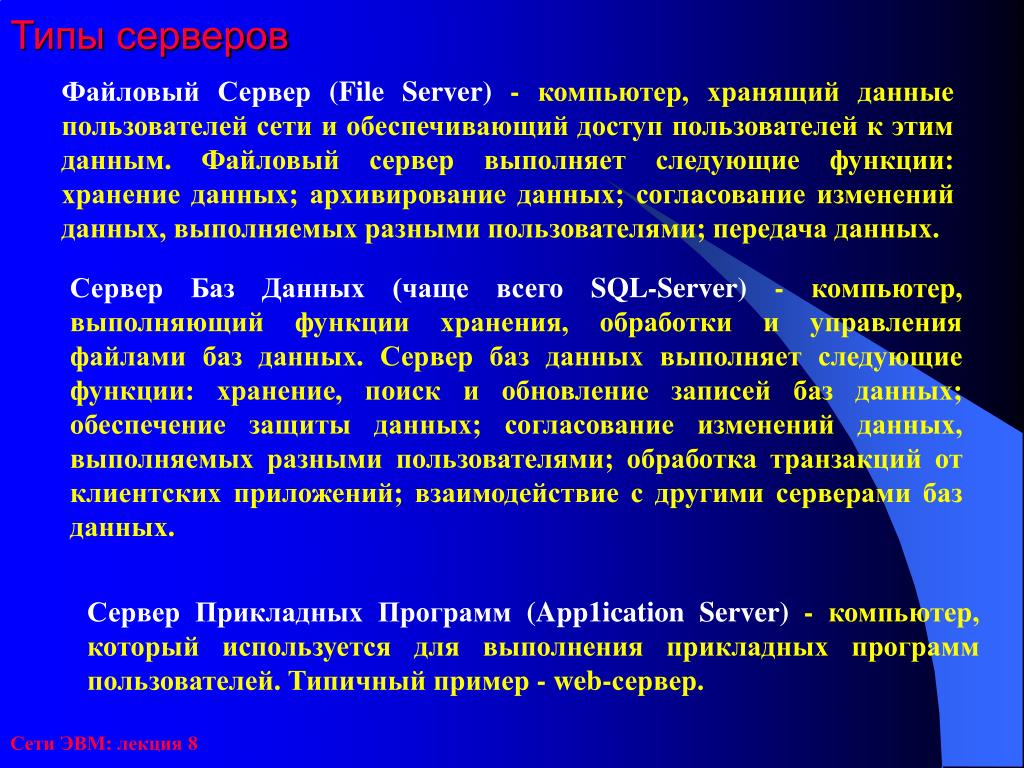 Типы серверов

Файловый Сервер (File Server) - компьютер, хранящий данные пользователей сети и обеспечивающий доступ пользователей к этим данным. Файловый сервер выполняет следующие функции: хранение данных; архивирование данных; согласование изменений данных, выполняемых разными пользователями; передача данных.

Сервер Баз Данных (чаще всего SQL-Server) - компьютер, выполняющий функции хранения, обработки и управления файлами баз данных. Сервер баз данных выполняет следующие функции: хранение, поиск и обновление записей баз данных; обеспечение защиты данных; согласование изменений данных, выполняемых разными пользователями; обработка транзакций от клиентских приложений; взаимодействие с другими серверами баз данных.

Сервер Прикладных Программ (App1ication Server) - компьютер, который используется для выполнения прикладных программ пользователей. Типичный пример - web-сервер.

Сети ЭВМ: лекция 8